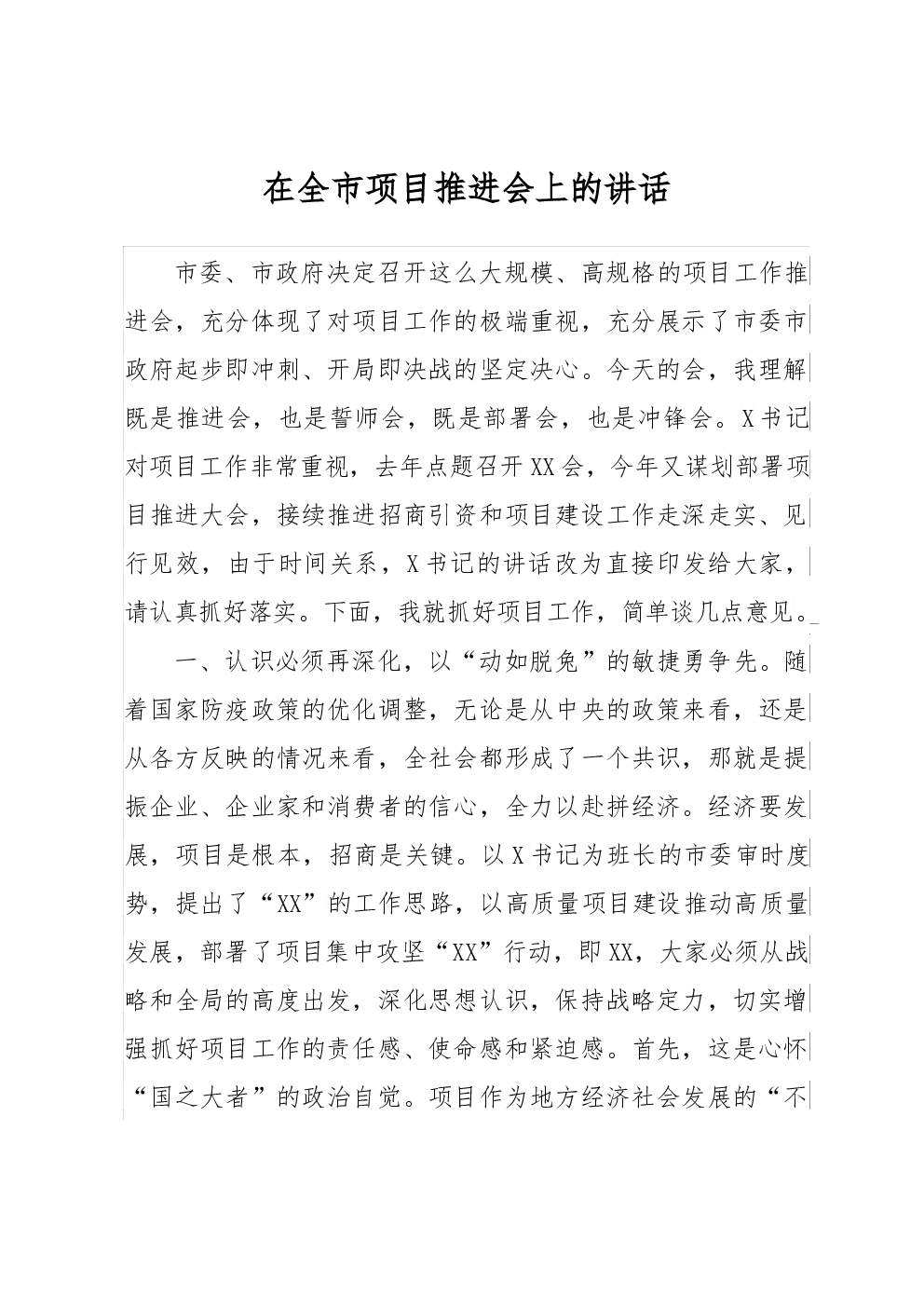 在全市项目推进会上的讲话

市委、市政府决定召开这么大规模、高规格的项目工作推进会，充分体现了对项目工作的极端重视，充分展示了市委市政府起步即冲刺、开局即决战的坚定决心。今天的会，我理解既是推进会，也是誓师会，既是部署会，也是冲锋会。X书记对项目工作非常重视，去年点题召开XX会，今年又谋划部署项目推进大会，接续推进招商引资和项目建设工作走深走实、见行见效，由于时间关系，X书记的讲话改为直接印发给大家，请认真抓好落实。下面，我就抓好项目工作，简单谈几点意见。

一、认识必须再深化，以“动如脱兔”的敏捷勇争先。随着国家防疫政策的优化调整，无论是从中央的政策来看，还是从各方反映的情况来看，全社会都形成了一个共识，那就是提振企业、企业家和消费者的信心，全力以赴拼经济。经济要发展，项目是根本，招商是关键。以X书记为班长的市委审时度势，提出了“XX”的工作思路，以高质量项目建设推动高质量发展，部署了项目集中攻坚“XX”行动，即XX，大家必须从战略和全局的高度出发，深化思想认识，保持战略定力，切实增强抓好项目工作的责任感、使命感和紧迫感。首先，这是心怀“国之大者”的政治自觉。项目作为地方经济社会发展的“不